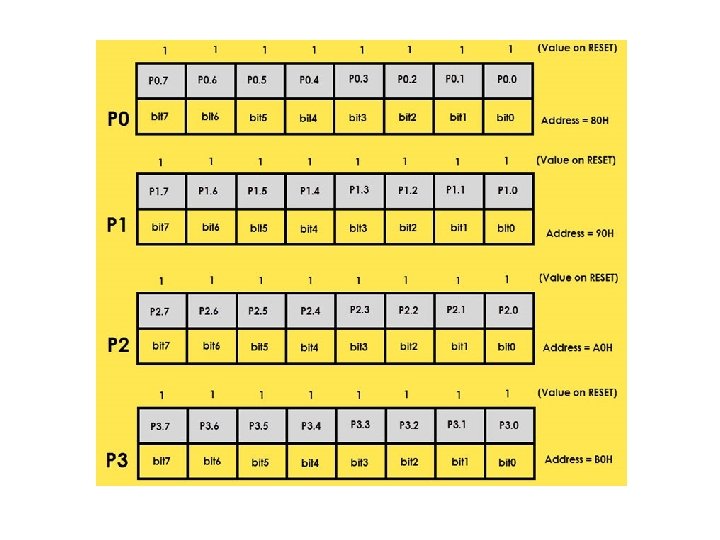 1 1 1 1 1 1 1 1 (Value on RESET)

| P0.7 | P0.6 | P0.5 | P0.4 | P0.3 | P0.2 | P0.1 | P0.0 |
|---|---|---|---|---|---|---|---|
| bit7 | bit6 | bit5 | bit4 | bit3 | bit2 | bit1 | bit0 |

P0

Address = 80H

1 1 1 1 1 1 1 1 (Value on RESET)

| P1.7 | P1.6 | P1.5 | P1.4 | P1.3 | P1.2 | P1.1 | P1.0 |
|---|---|---|---|---|---|---|---|
| bit7 | bit6 | bit5 | bit4 | bit3 | bit2 | bit1 | bit0 |

P1

Address = 90H

1 1 1 1 1 1 1 1 (Value on RESET)

| P2.7 | P2.6 | P2.5 | P2.4 | P2.3 | P2.2 | P2.1 | P2.0 |
|---|---|---|---|---|---|---|---|
| bit7 | bit6 | bit5 | bit4 | bit3 | bit2 | bit1 | bit0 |

P2

Address = A0H

1 1 1 1 1 1 1 1 (Value on RESET)

| P3.7 | P3.6 | P3.5 | P3.4 | P3.3 | P3.2 | P3.1 | P3.0 |
|---|---|---|---|---|---|---|---|
| bit7 | bit6 | bit5 | bit4 | bit3 | bit2 | bit1 | bit0 |

P3

Address = B0H